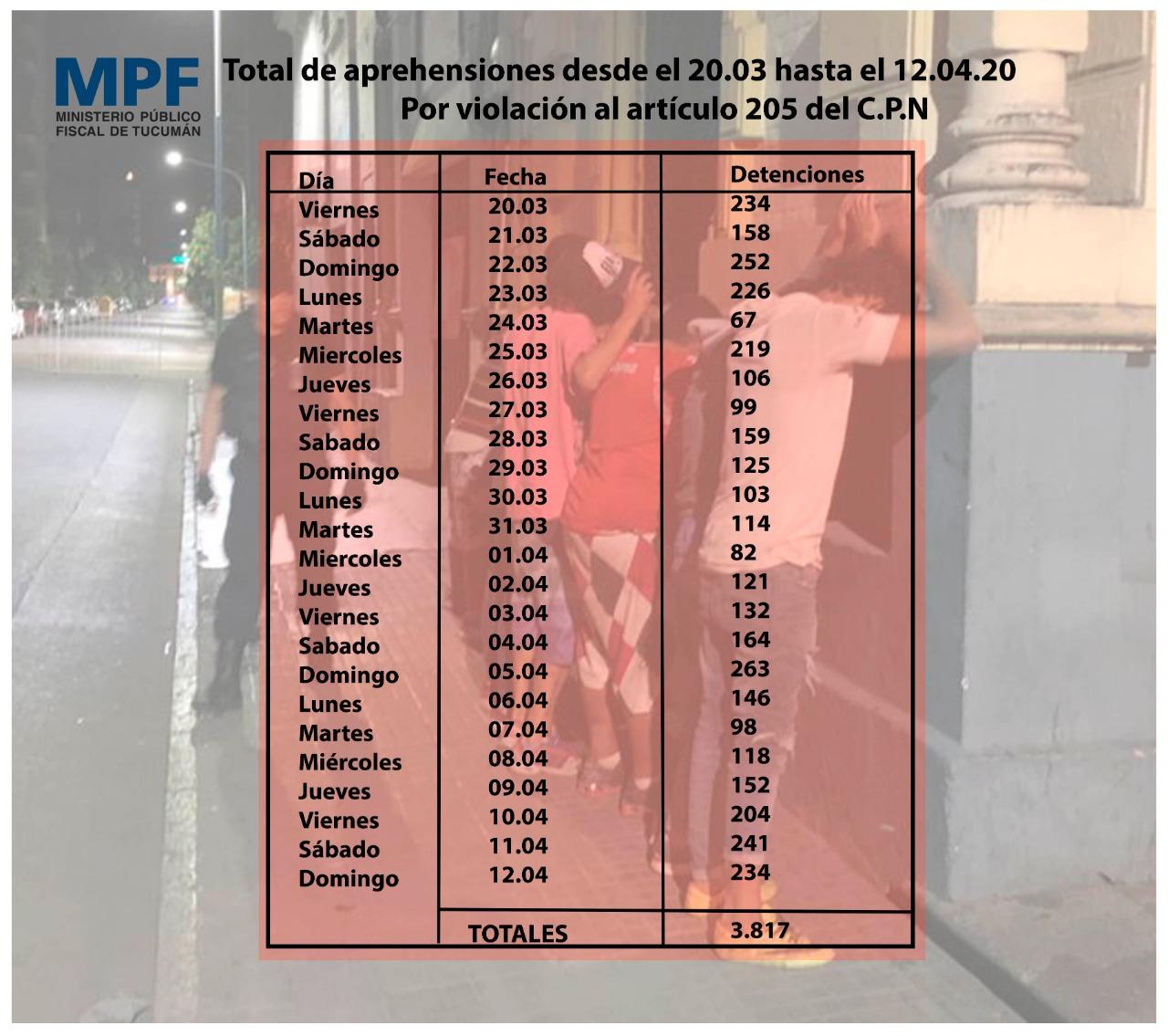 MPF
MINISTERIO PÚBLICO
FISCAL DE TUCUMÁN

Total de aprehensiones desde el 20.03 hasta el 12.04.20
Por violación al artículo 205 del C.P.N

| Día | Fecha | Detenciones |
|---|---|---|
| Viernes | 20.03 | 234 |
| Sábado | 21.03 | 158 |
| Domingo | 22.03 | 252 |
| Lunes | 23.03 | 226 |
| Martes | 24.03 | 67 |
| Miercoles | 25.03 | 219 |
| Jueves | 26.03 | 106 |
| Viernes | 27.03 | 99 |
| Sabado | 28.03 | 159 |
| Domingo | 29.03 | 125 |
| Lunes | 30.03 | 103 |
| Martes | 31.03 | 114 |
| Miercoles | 01.04 | 82 |
| Jueves | 02.04 | 121 |
| Viernes | 03.04 | 132 |
| Sabado | 04.04 | 164 |
| Domingo | 05.04 | 263 |
| Lunes | 06.04 | 146 |
| Martes | 07.04 | 98 |
| Miércoles | 08.04 | 118 |
| Jueves | 09.04 | 152 |
| Viernes | 10.04 | 204 |
| Sábado | 11.04 | 241 |
| Domingo | 12.04 | 234 |
| | TOTALES | 3.817 |